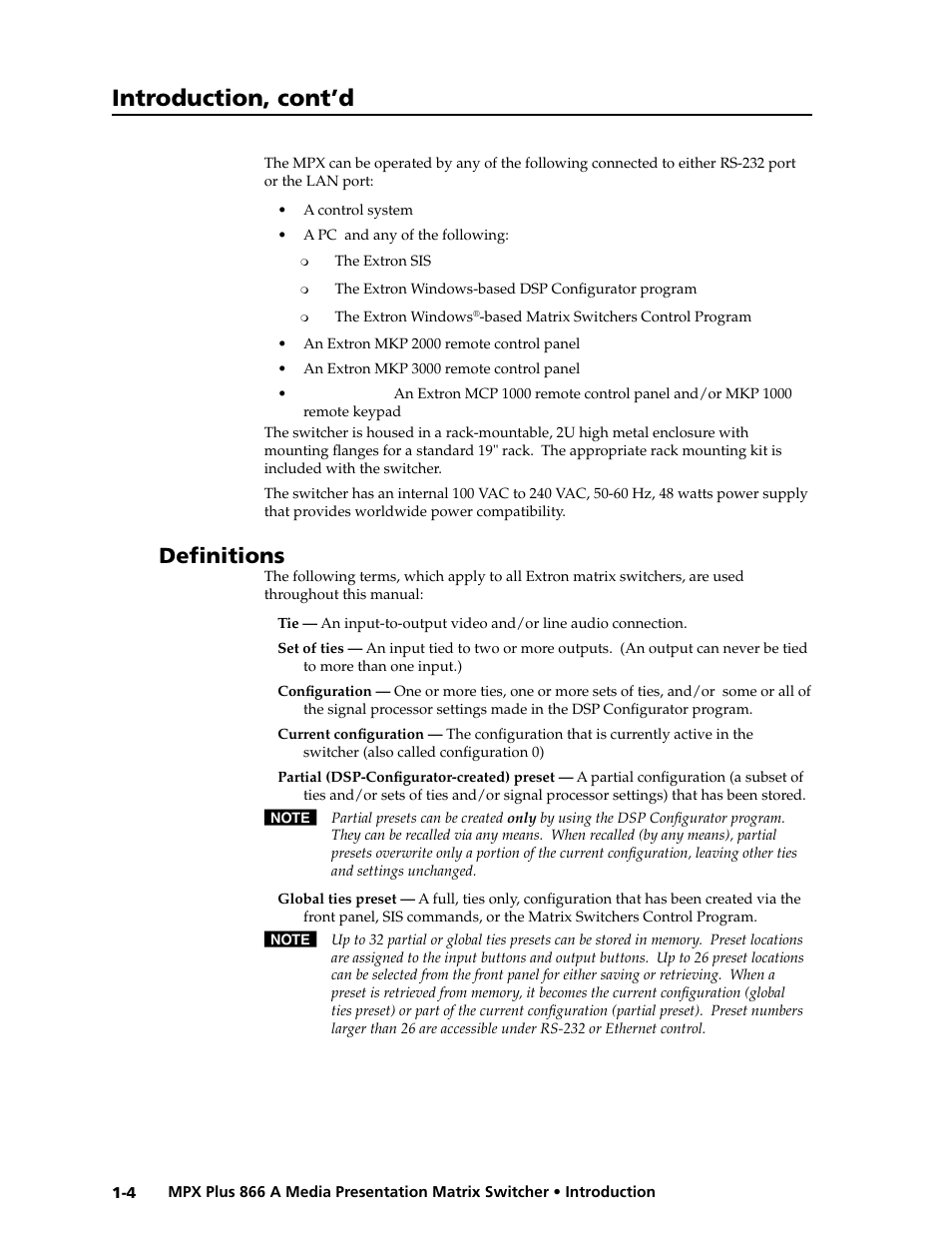 Introduction, cont'd

The MPX can be operated by any of the following connected to either RS-232 port or the LAN port:

• A control system
• A PC and any of the following:
❍ The Extron SIS
❍ The Extron Windows-based DSP Configurator program
❍ The Extron Windows®-based Matrix Switchers Control Program
• An Extron MKP 2000 remote control panel
• An Extron MKP 3000 remote control panel
• An Extron MCP 1000 remote control panel and/or MKP 1000 remote keypad

The switcher is housed in a rack-mountable, 2U high metal enclosure with mounting flanges for a standard 19" rack. The appropriate rack mounting kit is included with the switcher.

The switcher has an internal 100 VAC to 240 VAC, 50-60 Hz, 48 watts power supply that provides worldwide power compatibility.

Definitions

The following terms, which apply to all Extron matrix switchers, are used throughout this manual:

Tie — An input-to-output video and/or line audio connection.

Set of ties — An input tied to two or more outputs. (An output can never be tied to more than one input.)

Configuration — One or more ties, one or more sets of ties, and/or some or all of the signal processor settings made in the DSP Configurator program.

Current configuration — The configuration that is currently active in the switcher (also called configuration 0)

Partial (DSP-Configurator-created) preset — A partial configuration (a subset of ties and/or sets of ties and/or signal processor settings) that has been stored.

NOTE Partial presets can be created only by using the DSP Configurator program. They can be recalled via any means. When recalled (by any means), partial presets overwrite only a portion of the current configuration, leaving other ties and settings unchanged.

Global ties preset — A full, ties only, configuration that has been created via the front panel, SIS commands, or the Matrix Switchers Control Program.

NOTE Up to 32 partial or global ties presets can be stored in memory. Preset locations are assigned to the input buttons and output buttons. Up to 26 preset locations can be selected from the front panel for either saving or retrieving. When a preset is retrieved from memory, it becomes the current configuration (global ties preset) or part of the current configuration (partial preset). Preset numbers larger than 26 are accessible under RS-232 or Ethernet control.

1-4 MPX Plus 866 A Media Presentation Matrix Switcher • Introduction